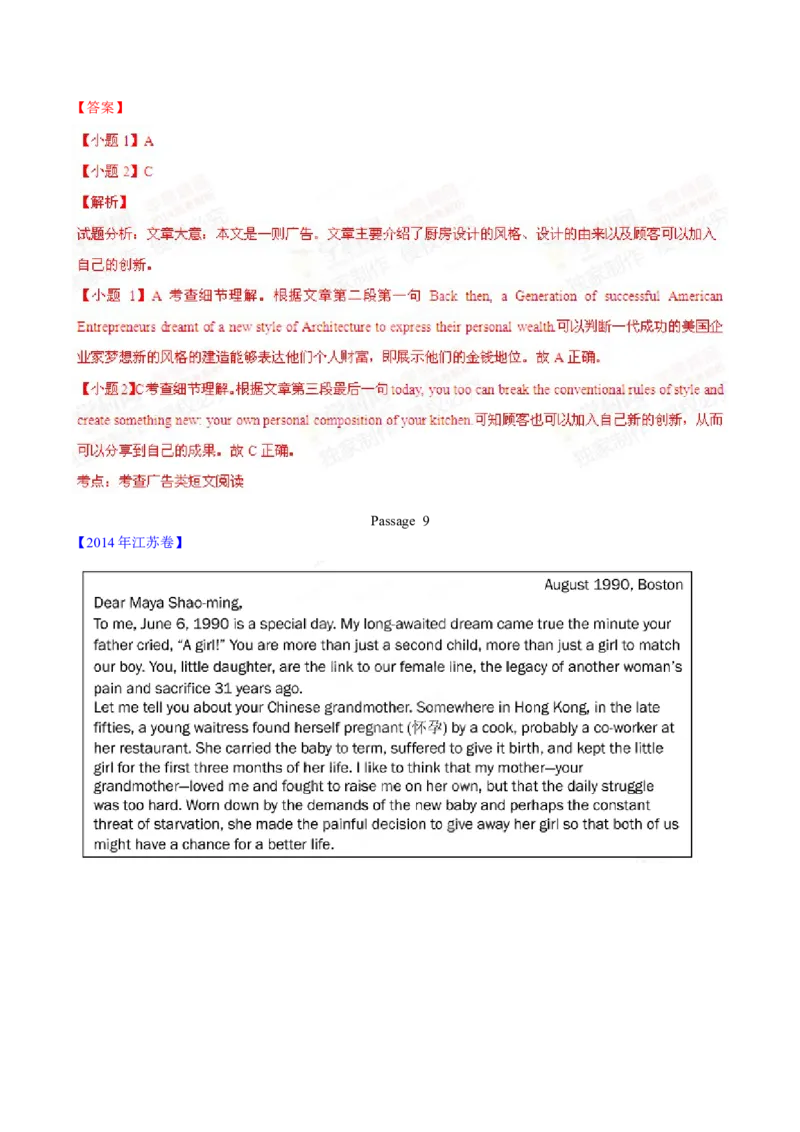 【答案】

【小题 1】A

【小题 2】C

【解析】

试题分析：文章大意：本文是一则广告。文章主要介绍了厨房设计的风格、设计的由来以及顾客可以加入自己的创新。

【小题 1】A 考查细节理解。根据文章第二段第一句 Back then, a Generation of successful American Entrepreneurs dreamt of a new style of Architecture to express their personal wealth.可以判断一代成功的美国企业家梦想新的风格的建造能够表达他们个人财富，即展示他们的金钱地位。故 A 正确。

【小题 2】C 考查细节理解。根据文章第三段最后一句 today, you too can break the conventional rules of style and create something new: your own personal composition of your kitchen.可知顾客也可以加入自己新的创新，从而可以分享到自己的成果。故 C 正确。

考点：考查广告类短文阅读

Passage 9

【2014 年江苏卷】

August 1990, Boston

Dear Maya Shao-ming,

To me, June 6, 1990 is a special day. My long-awaited dream came true the minute your father cried, "A girl!" You are more than just a second child, more than just a girl to match our boy. You, little daughter, are the link to our female line, the legacy of another woman's pain and sacrifice 31 years ago.

Let me tell you about your Chinese grandmother. Somewhere in Hong Kong, in the late fifties, a young waitress found herself pregnant (怀孕) by a cook, probably a co-worker at her restaurant. She carried the baby to term, suffered to give it birth, and kept the little girl for the first three months of her life. I like to think that my mother—your grandmother—loved me and fought to raise me on her own, but that the daily struggle was too hard. Worn down by the demands of the new baby and perhaps the constant threat of starvation, she made the painful decision to give away her girl so that both of us might have a chance for a better life.